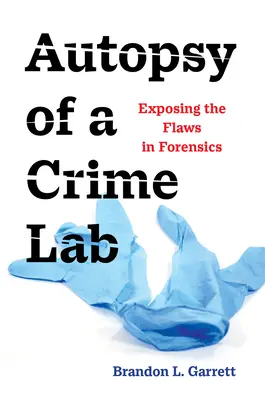 Autopsy of a Crime Lab

Exposing the Flaws in Forensics

Brandon L. Garrett